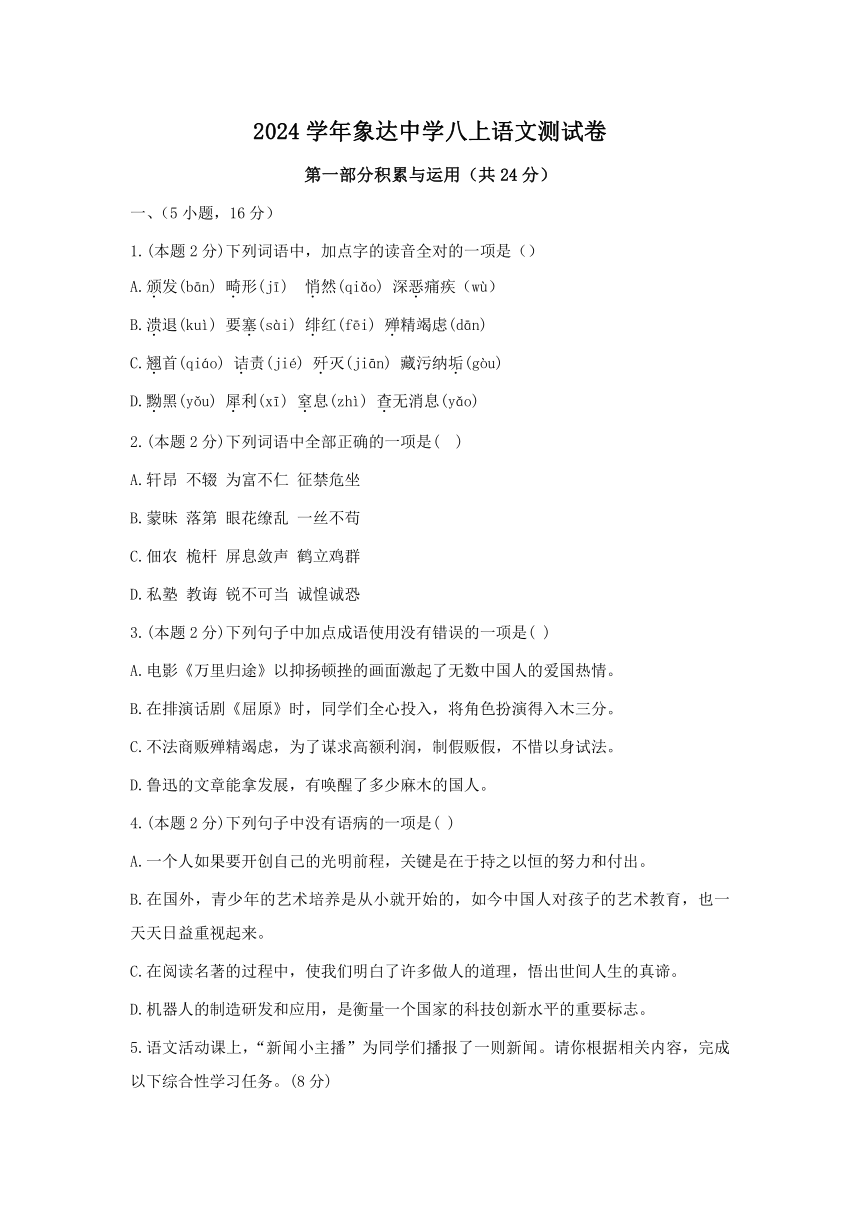 2024 学年象达中学八上语文测试卷

第一部分积累与运用（共 24 分）

一、（5 小题，16 分）

1.(本题 2 分)下列词语中，加点字的读音全对的一项是（）

A.颁发(bān) 畸形(jī) 悄然(qiǎo) 深恶痛疾（wù）

B.溃退(kuì) 要塞(sài) 绯红(fēi) 殚精竭虑(dān)

C.翘首(qiáo) 诘责(jié) 歼灭(jiān) 藏污纳垢(gòu)

D.黝黑(yǒu) 犀利(xī) 窒息(zhì) 杳无消息(yǎo)

2.(本题 2 分)下列词语中全部正确的一项是(　)

A.轩昂 不辍 为富不仁 征禁危坐

B.蒙昧 落第 眼花缭乱 一丝不苟

C.佃农 桅杆 屏息敛声 鹤立鸡群

D.私塾 教诲 锐不可当 诚惶诚恐

3.(本题 2 分)下列句子中加点成语使用没有错误的一项是( )

A.电影《万里归途》以抑扬顿挫的画面激起了无数中国人的爱国热情。

B.在排演话剧《屈原》时，同学们全心投入，将角色扮演得入木三分。

C.不法商贩殚精竭虑，为了谋求高额利润，制假贩假，不惜以身试法。

D.鲁迅的文章能拿发展，有唤醒了多少麻木的国人。

4.(本题 2 分)下列句子中没有语病的一项是( )

A.一个人如果要开创自己的光明前程，关键是在于持之以恒的努力和付出。

B.在国外，青少年的艺术培养是从小就开始的，如今中国人对孩子的艺术教育，也一天天日益重视起来。

C.在阅读名著的过程中，使我们明白了许多做人的道理，悟出世间人生的真谛。

D.机器人的制造研发和应用，是衡量一个国家的科技创新水平的重要标志。

5.语文活动课上，“新闻小主播”为同学们播报了一则新闻。请你根据相关内容，完成以下综合性学习任务。(8 分)